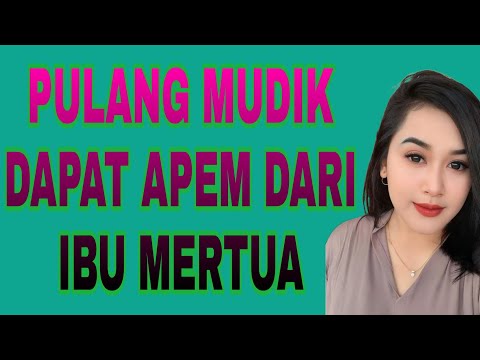 PULANG MUDIK DAPAT APEM DARI IBU MERTUA